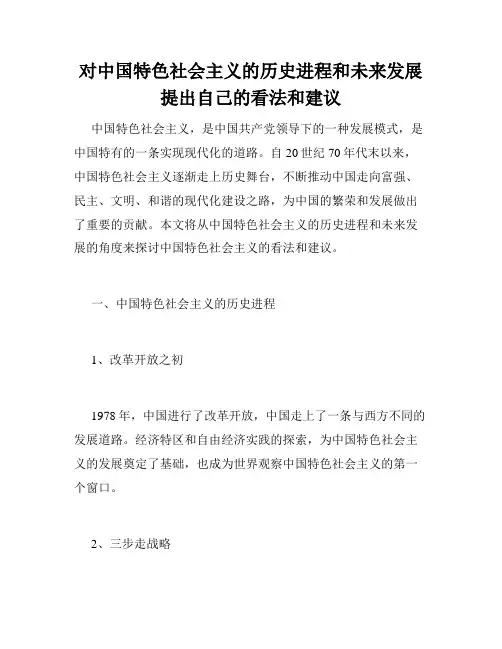 对中国特色社会主义的历史进程和未来发展提出自己的看法和建议

中国特色社会主义，是中国共产党领导下的一种发展模式，是中国特有的一条实现现代化的道路。自 20 世纪 70 年代末以来，中国特色社会主义逐渐走上历史舞台，不断推动中国走向富强、民主、文明、和谐的现代化建设之路，为中国的繁荣和发展做出了重要的贡献。本文将从中国特色社会主义的历史进程和未来发展的角度来探讨中国特色社会主义的看法和建议。

一、中国特色社会主义的历史进程

1、改革开放之初

1978 年，中国进行了改革开放，中国走上了一条与西方不同的发展道路。经济特区和自由经济实践的探索，为中国特色社会主义的发展奠定了基础，也成为世界观察中国特色社会主义的第一个窗口。

2、三步走战略